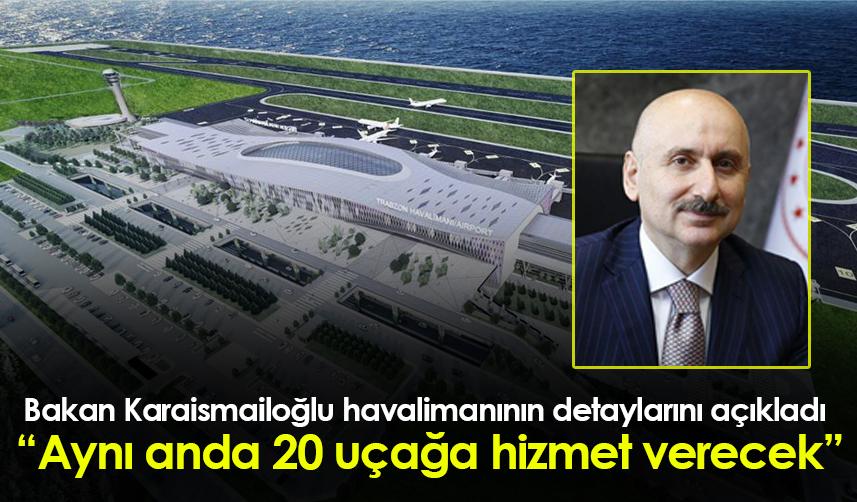 TRABZON HAVALİMANI AIRPORT

Bakan Karaismailoğlu havalimanının detaylarını açıkladı
“Aynı anda 20 uçağa hizmet verecek”